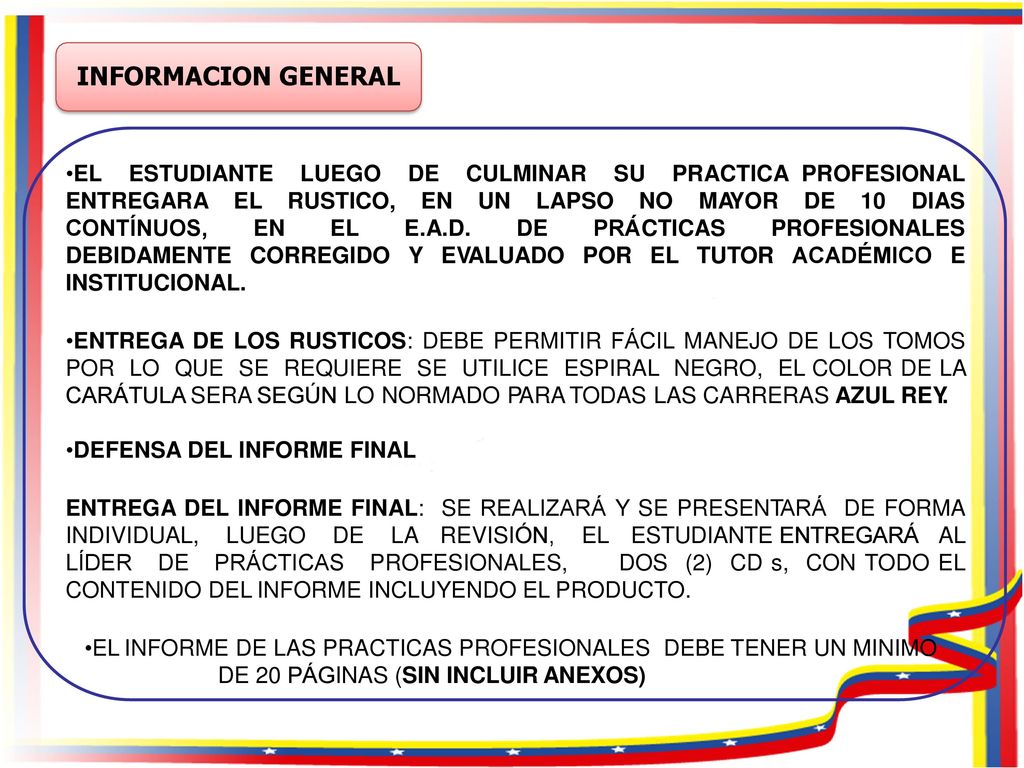 INFORMACION GENERAL

•EL ESTUDIANTE LUEGO DE CULMINAR SU PRACTICA PROFESIONAL ENTREGARA EL RUSTICO, EN UN LAPSO NO MAYOR DE 10 DIAS CONTÍNUOS, EN EL E.A.D. DE PRÁCTICAS PROFESIONALES DEBIDAMENTE CORREGIDO Y EVALUADO POR EL TUTOR ACADÉMICO E INSTITUCIONAL.

•ENTREGA DE LOS RUSTICOS: DEBE PERMITIR FÁCIL MANEJO DE LOS TOMOS POR LO QUE SE REQUIERE SE UTILICE ESPIRAL NEGRO, EL COLOR DE LA CARÁTULA SERA SEGÚN LO NORMADO PARA TODAS LAS CARRERAS AZUL REY.

•DEFENSA DEL INFORME FINAL

ENTREGA DEL INFORME FINAL: SE REALIZARÁ Y SE PRESENTARÁ DE FORMA INDIVIDUAL, LUEGO DE LA REVISIÓN, EL ESTUDIANTE ENTREGARÁ AL LÍDER DE PRÁCTICAS PROFESIONALES, DOS (2) CD s, CON TODO EL CONTENIDO DEL INFORME INCLUYENDO EL PRODUCTO.

•EL INFORME DE LAS PRACTICAS PROFESIONALES DEBE TENER UN MINIMO DE 20 PÁGINAS (SIN INCLUIR ANEXOS)